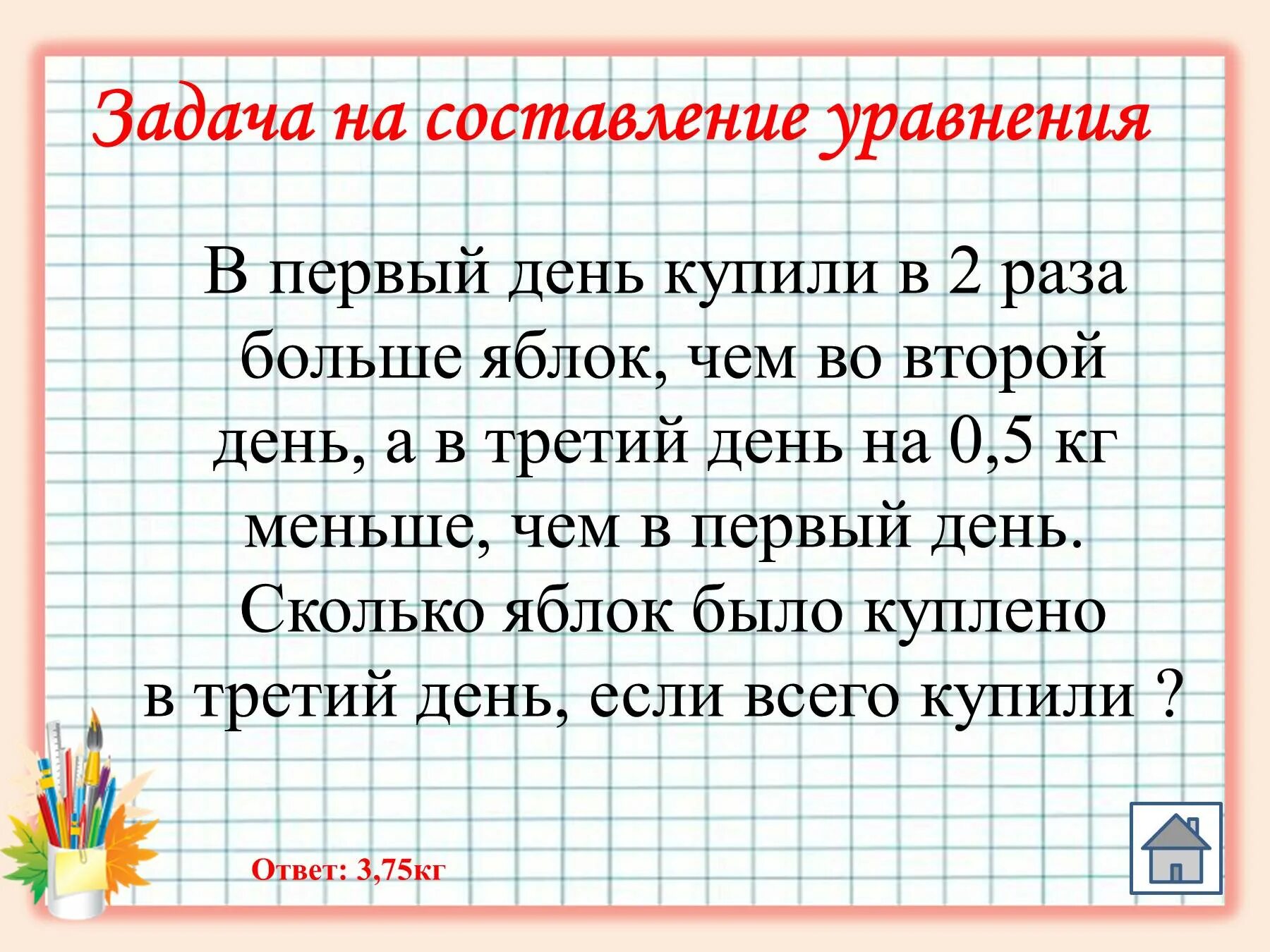 Задача на составление уравнения

В первый день купили в 2 раза больше яблок, чем во второй день, а в третий день на 0,5 кг меньше, чем в первый день. Сколько яблок было куплено в третий день, если всего купили ?

Ответ: 3,75кг